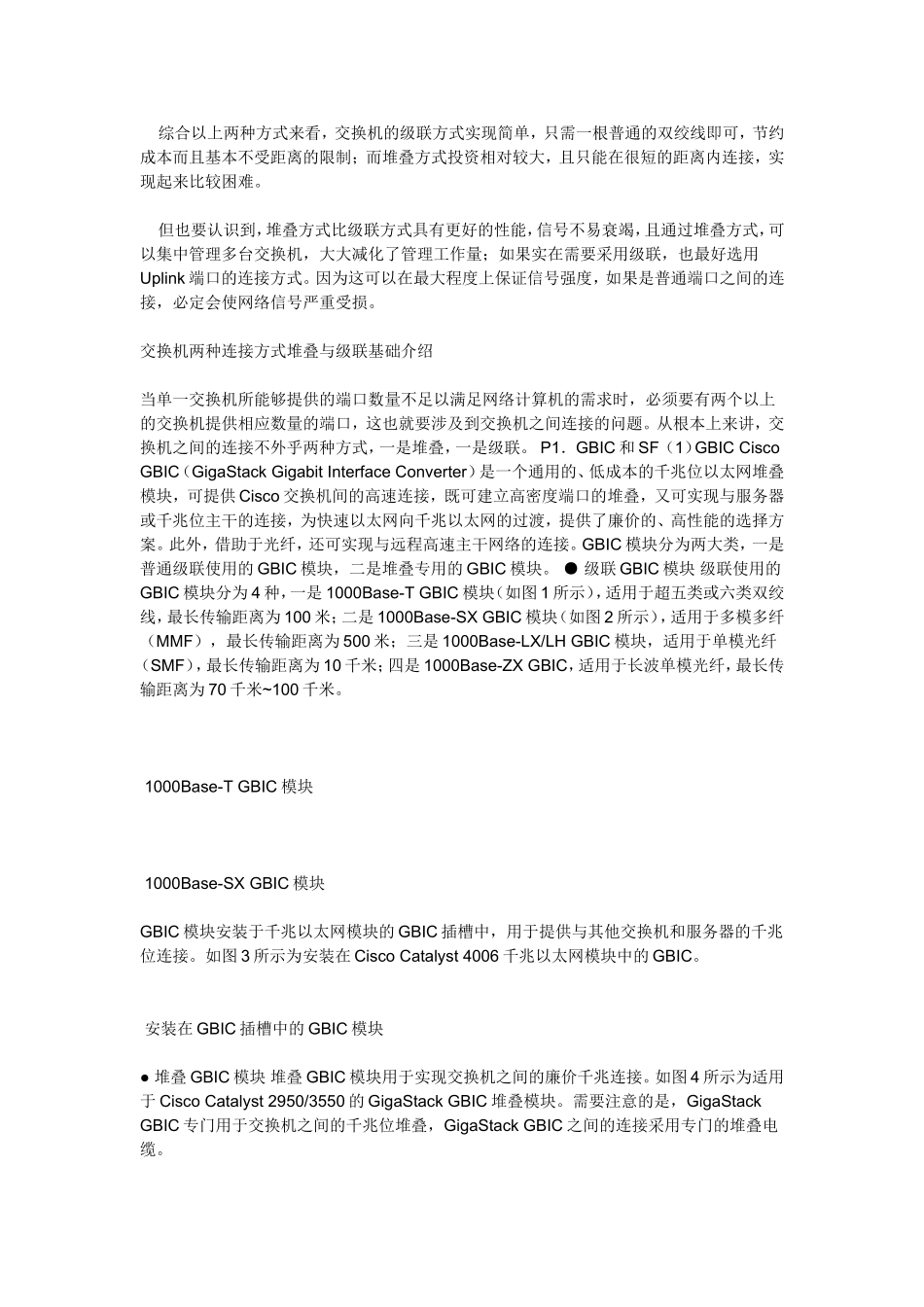 综合以上两种方式来看，交换机的级联方式实现简单，只需一根普通的双绞线即可，节约成本而且基本不受距离的限制；而堆叠方式投资相对较大，且只能在很短的距离内连接，实现起来比较困难。

但也要认识到，堆叠方式比级联方式具有更好的性能，信号不易衰竭，且通过堆叠方式，可以集中管理多台交换机，大大减化了管理工作量；如果实在需要采用级联，也最好选用Uplink端口的连接方式。因为这可以在最大程度上保证信号强度，如果是普通端口之间的连接，必定会使网络信号严重受损。

交换机两种连接方式堆叠与级联基础介绍

当单一交换机所能够提供的端口数量不足以满足网络计算机的需求时，必须要有两个以上的交换机提供相应数量的端口，这也就要涉及到交换机之间连接的问题。从根本上来讲，交换机之间的连接不外乎两种方式，一是堆叠，一是级联。 P1．GBIC和SF（1）GBIC Cisco GBIC（GigaStack Gigabit Interface Converter）是一个通用的、低成本的千兆位以太网堆叠模块，可提供Cisco交换机间的高速连接，既可建立高密度端口的堆叠，又可实现与服务器或千兆位主干的连接，为快速以太网向千兆以太网的过渡，提供了廉价的、高性能的选择方案。此外，借助于光纤，还可实现与远程高速主干网络的连接。GBIC模块分为两大类，一是普通级联使用的GBIC模块，二是堆叠专用的GBIC模块。 ● 级联GBIC模块 级联使用的GBIC模块分为4种，一是1000Base-T GBIC模块（如图1所示），适用于超五类或六类双绞线，最长传输距离为100米；二是1000Base-SX GBIC模块（如图2所示），适用于多模多纤（MMF），最长传输距离为500米；三是1000Base-LX/LH GBIC模块，适用于单模光纤（SMF），最长传输距离为10千米；四是1000Base-ZX GBIC，适用于长波单模光纤，最长传输距离为70千米~100千米。

1000Base-T GBIC模块

1000Base-SX GBIC模块

GBIC模块安装于千兆以太网模块的GBIC插槽中，用于提供与其他交换机和服务器的千兆位连接。如图3所示为安装在Cisco Catalyst 4006千兆以太网模块中的GBIC。

安装在GBIC插槽中的GBIC模块

● 堆叠GBIC模块 堆叠GBIC模块用于实现交换机之间的廉价千兆连接。如图4所示为适用于Cisco Catalyst 2950/3550的GigaStack GBIC堆叠模块。需要注意的是，GigaStack GBIC专门用于交换机之间的千兆位堆叠，GigaStack GBIC之间的连接采用专门的堆叠电缆。